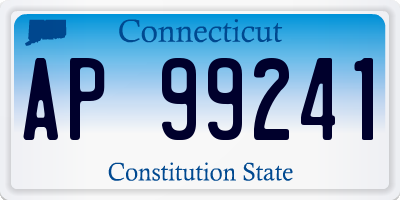 Connecticut

AP 99241

Constitution State